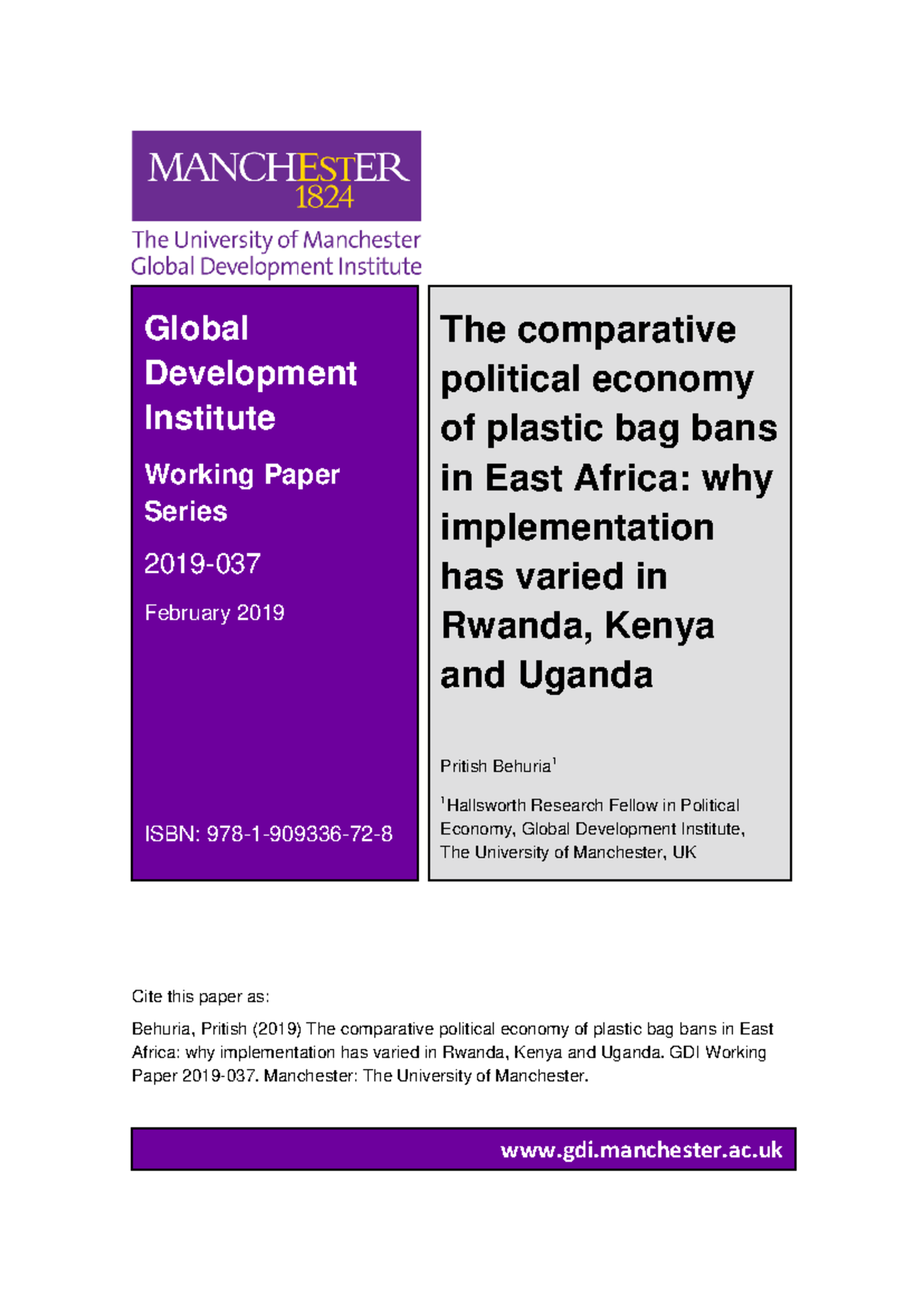 MANCHESTER
1824

The University of Manchester
Global Development Institute

Global Development Institute

Working Paper Series

2019-037

February 2019

ISBN: 978-1-909336-72-8

The comparative political economy of plastic bag bans in East Africa: why implementation has varied in Rwanda, Kenya and Uganda

Pritish Behuria$^1$

$^1$Hallsworth Research Fellow in Political Economy, Global Development Institute, The University of Manchester, UK

Cite this paper as:

Behuria, Pritish (2019) The comparative political economy of plastic bag bans in East Africa: why implementation has varied in Rwanda, Kenya and Uganda. GDI Working Paper 2019-037. Manchester: The University of Manchester.

www.gdi.manchester.ac.uk